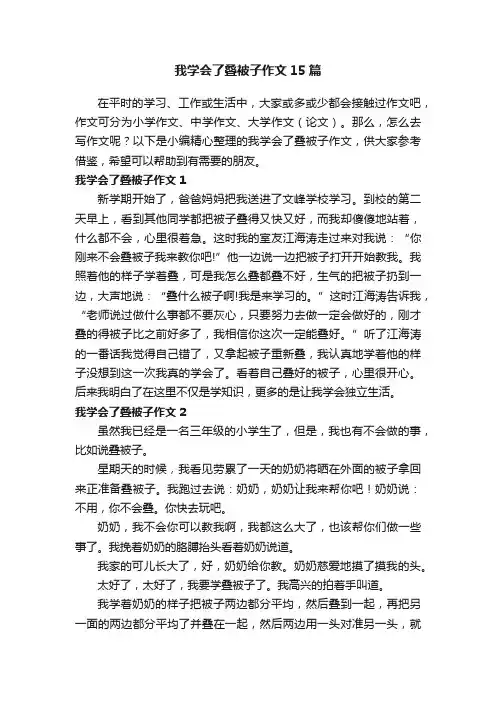 我学会了叠被子作文15篇

在平时的学习、工作或生活中，大家或多或少都会接触过作文吧，作文可分为小学作文、中学作文、大学作文（论文）。那么，怎么去写作文呢？以下是小编精心整理的我学会了叠被子作文，供大家参考借鉴，希望可以帮助到有需要的朋友。

我学会了叠被子作文1

新学期开始了，爸爸妈妈把我送进了文峰学校学习。到校的第二天早上，看到其他同学都把被子叠得又快又好，而我却傻傻地站着，什么都不会，心里很着急。这时我的室友江海涛走过来对我说：“你刚来不会叠被子我来教你吧!”他一边说一边把被子打开开始教我。我照着他的样子学着叠，可是我怎么叠都叠不好，生气的把被子扔到一边，大声地说：“叠什么被子啊!我是来学习的。”这时江海涛告诉我，“老师说过做什么事都不要灰心，只要努力去做一定会做好的，刚才叠的得被子比之前好多了，我相信你这次一定能叠好。”听了江海涛的一番话我觉得自己错了，又拿起被子重新叠，我认真地学着他的样子没想到这一次我真的学会了。看着自己叠好的被子，心里很开心。后来我明白了在这里不仅是学知识，更多的是让我学会独立生活。

我学会了叠被子作文2

虽然我已经是一名三年级的小学生了，但是，我也有不会做的事，比如说叠被子。

星期天的时候，我看见劳累了一天的奶奶将晒在外面的被子拿回来正准备叠被子。我跑过去说：奶奶，奶奶让我来帮你吧！奶奶说：不用，你不会叠。你快去玩吧。

奶奶，我不会你可以教我啊，我都这么大了，也该帮你们做一些事了。我挽着奶奶的胳膊抬头看着奶奶说道。

我家的可儿长大了，好，奶奶给你教。奶奶慈爱地摸了摸我的头。

太好了，太好了，我要学叠被子了。我高兴的拍着手叫道。

我学着奶奶的样子把被子两边都分平均，然后叠到一起，再把另一面的两边都分平均了并叠在一起，然后两边用一头对准另一头，就